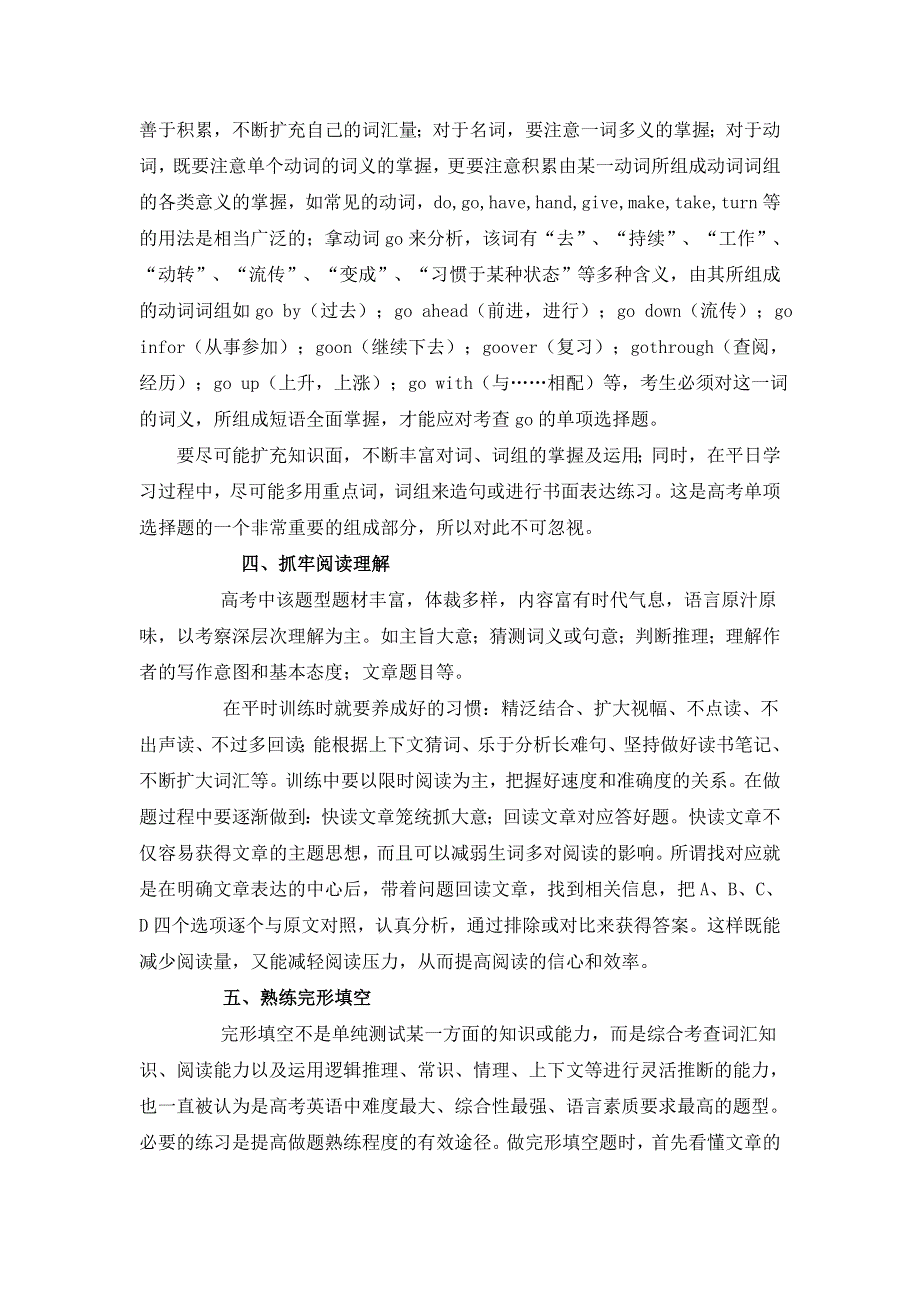 善于积累，不断扩充自己的词汇量；对于名词，要注意一词多义的掌握；对于动词，既要注意单个动词的词义的掌握，更要注意积累由某一动词所组成动词词组的各类意义的掌握，如常见的动词，do,go,have,hand,give,make,take,turn 等的用法是相当广泛的；拿动词 go 来分析，该词有“去”、“持续”、“工作”、“动转”、“流传”、“变成”、“习惯于某种状态”等多种含义，由其所组成的动词词组如 go by（过去）；go ahead（前进，进行）；go down（流传）；go infor（从事参加）；goon（继续下去）；goover（复习）；gothrough（查阅，经历）；go up（上升，上涨）；go with（与……相配）等，考生必须对这一词的词义，所组成短语全面掌握，才能应对考查 go 的单项选择题。

要尽可能扩充知识面，不断丰富对词、词组的掌握及运用；同时，在平日学习过程中，尽可能多用重点词，词组来造句或进行书面表达练习。这是高考单项选择题的一个非常重要的组成部分，所以对此不可忽视。

四、抓牢阅读理解

高考中该题型题材丰富，体裁多样，内容富有时代气息，语言原汁原味，以考察深层次理解为主。如主旨大意；猜测词义或句意；判断推理；理解作者的写作意图和基本态度；文章题目等。

在平时训练时就要养成好的习惯：精泛结合、扩大视幅、不点读、不出声读、不过多回读；能根据上下文猜词、乐于分析长难句、坚持做好读书笔记、不断扩大词汇等。训练中要以限时阅读为主，把握好速度和准确度的关系。在做题过程中要逐渐做到：快读文章笼统抓大意；回读文章对应答好题。快读文章不仅容易获得文章的主题思想，而且可以减弱生词多对阅读的影响。所谓找对应就是在明确文章表达的中心后，带着问题回读文章，找到相关信息，把 A、B、C、D 四个选项逐个与原文对照，认真分析，通过排除或对比来获得答案。这样既能减少阅读量，又能减轻阅读压力，从而提高阅读的信心和效率。

五、熟练完形填空

完形填空不是单纯测试某一方面的知识或能力，而是综合考查词汇知识、阅读能力以及运用逻辑推理、常识、情理、上下文等进行灵活推断的能力，也一直被认为是高考英语中难度最大、综合性最强、语言素质要求最高的题型。必要的练习是提高做题熟练程度的有效途径。做完形填空题时，首先看懂文章的